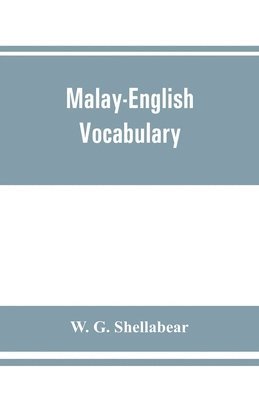 Malay-English Vocabulary

W. G. Shellabear